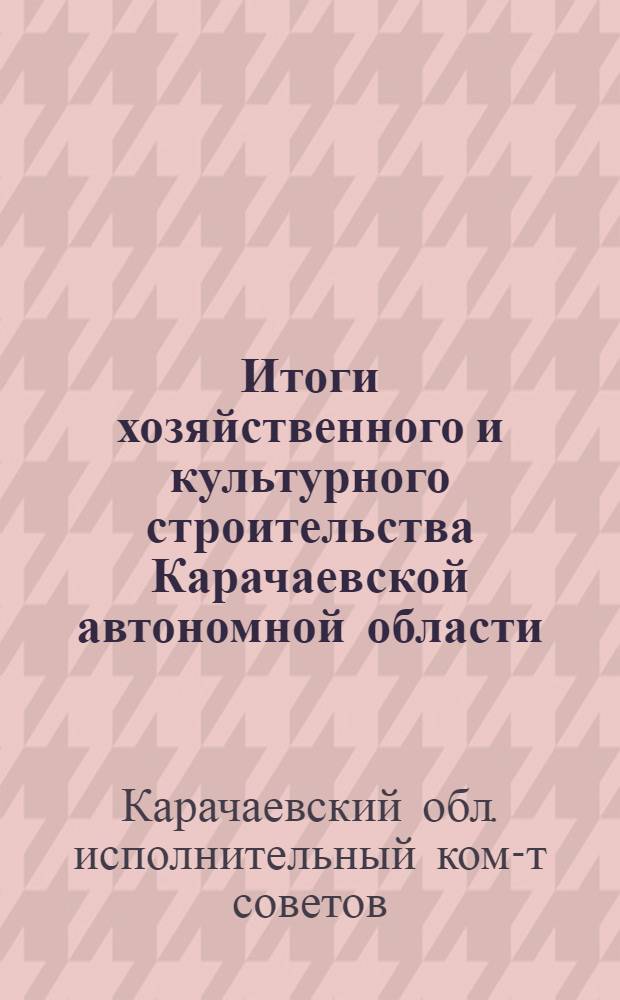 Итоги хозяйственного и культурного строительства Карачаевской автономной области

Карачаевский обл. исполнительный ком-т советов